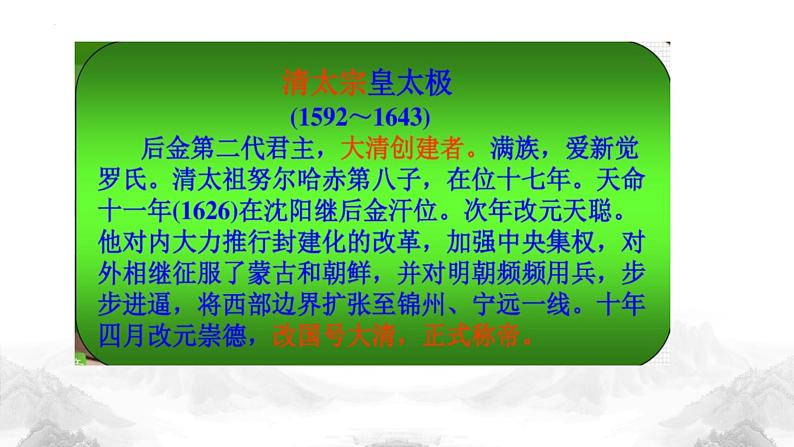 清太宗皇太极
(1592～1643)

后金第二代君主，大清创建者。满族，爱新觉罗氏。清太祖努尔哈赤第八子，在位十七年。天命十一年(1626)在沈阳继后金汗位。次年改元天聪。他对内大力推行封建化的改革，加强中央集权，对外相继征服了蒙古和朝鲜，并对明朝频频用兵，步步进逼，将西部边界扩张至锦州、宁远一线。十年四月改元崇德，改国号大清，正式称帝。